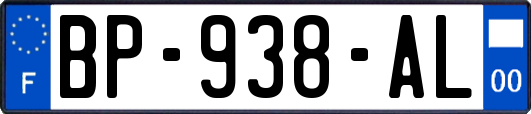 F

BP-938-AL

00